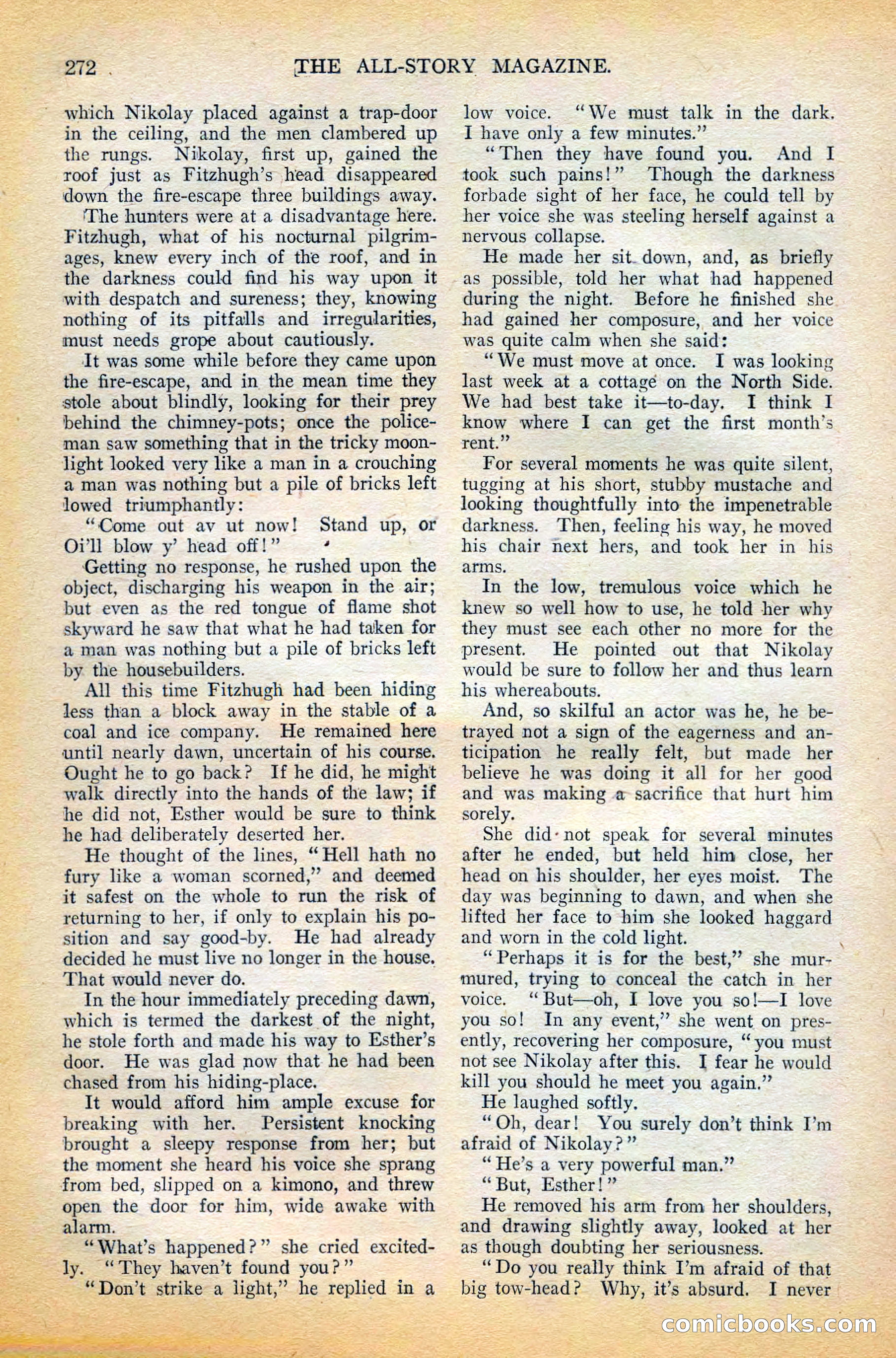 272 THE ALL-STORY MAGAZINE.

which Nikolay placed against a trap-door in the ceiling, and the men clambered up the rungs. Nikolay, first up, gained the roof just as Fitzhugh's head disappeared down the fire-escape three buildings away.

The hunters were at a disadvantage here. Fitzhugh, what of his nocturnal pilgrimages, knew every inch of the roof, and in the darkness could find his way upon it with despatch and sureness; they, knowing nothing of its pitfalls and irregularities, must needs grope about cautiously.

It was some while before they came upon the fire-escape, and in the mean time they stole about blindly, looking for their prey behind the chimney-pots; once the policeman saw something that in the tricky moonlight looked very like a man in a crouching a man was nothing but a pile of bricks left lowed triumphantly:

"Come out av ut now! Stand up, or Oi'll blow y' head off!"

Getting no response, he rushed upon the object, discharging his weapon in the air; but even as the red tongue of flame shot skyward he saw that what he had taken for a man was nothing but a pile of bricks left by the housebuilders.

All this time Fitzhugh had been hiding less than a block away in the stable of a coal and ice company. He remained here until nearly dawn, uncertain of his course. Ought he to go back? If he did, he might walk directly into the hands of the law; if he did not, Esther would be sure to think he had deliberately deserted her.

He thought of the lines, "Hell hath no fury like a woman scorned," and deemed it safest on the whole to run the risk of returning to her, if only to explain his position and say good-by. He had already decided he must live no longer in the house. That would never do.

In the hour immediately preceding dawn, which is termed the darkest of the night, he stole forth and made his way to Esther's door. He was glad now that he had been chased from his hiding-place.

It would afford him ample excuse for breaking with her. Persistent knocking brought a sleepy response from her; but the moment she heard his voice she sprang from bed, slipped on a kimono, and threw open the door for him, wide awake with alarm.

"What's happened?" she cried excitedly. "They haven't found you?"

"Don't strike a light," he replied in a low voice. "We must talk in the dark. I have only a few minutes."

"Then they have found you. And I took such pains!" Though the darkness forbade sight of her face, he could tell by her voice she was steeling herself against a nervous collapse.

He made her sit down, and, as briefly as possible, told her what had happened during the night. Before he finished she had gained her composure, and her voice was quite calm when she said:

"We must move at once. I was looking last week at a cottage on the North Side. We had best take it—to-day. I think I know where I can get the first month's rent."

For several moments he was quite silent, tugging at his short, stubby mustache and looking thoughtfully into the impenetrable darkness. Then, feeling his way, he moved his chair next hers, and took her in his arms.

In the low, tremulous voice which he knew so well how to use, he told her why they must see each other no more for the present. He pointed out that Nikolay would be sure to follow her and thus learn his whereabouts.

And, so skilful an actor was he, he betrayed not a sign of the eagerness and anticipation he really felt, but made her believe he was doing it all for her good and was making a sacrifice that hurt him sorely.

She did not speak for several minutes after he ended, but held him close, her head on his shoulder, her eyes moist. The day was beginning to dawn, and when she lifted her face to him she looked haggard and worn in the cold light.

"Perhaps it is for the best," she murmured, trying to conceal the catch in her voice. "But—oh, I love you so!—I love you so! In any event," she went on presently, recovering her composure, "you must not see Nikolay after this. I fear he would kill you should he meet you again."

He laughed softly.

"Oh, dear! You surely don't think I'm afraid of Nikolay?"

"He's a very powerful man."

"But, Esther!"

He removed his arm from her shoulders, and drawing slightly away, looked at her as though doubting her seriousness.

"Do you really think I'm afraid of that big tow-head? Why, it's absurd. I never

comicbooks.com